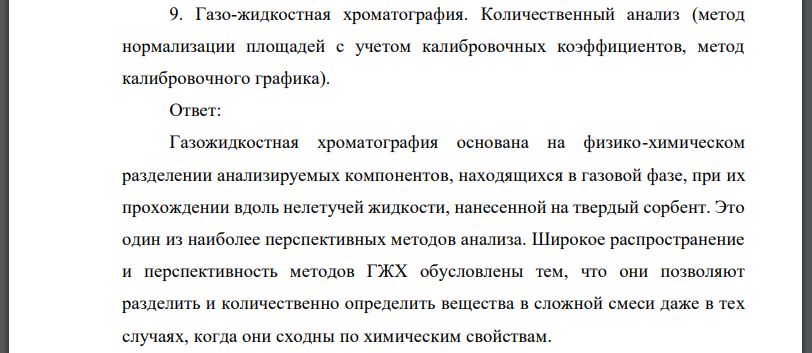 9. Газо-жидкостная хроматография. Количественный анализ (метод нормализации площадей с учетом калибровочных коэффициентов, метод калибровочного графика).

Ответ:

Газожидкостная хроматография основана на физико-химическом разделении анализируемых компонентов, находящихся в газовой фазе, при их прохождении вдоль нелетучей жидкости, нанесенной на твердый сорбент. Это один из наиболее перспективных методов анализа. Широкое распространение и перспективность методов ГЖХ обусловлены тем, что они позволяют разделить и количественно определить вещества в сложной смеси даже в тех случаях, когда они сходны по химическим свойствам.